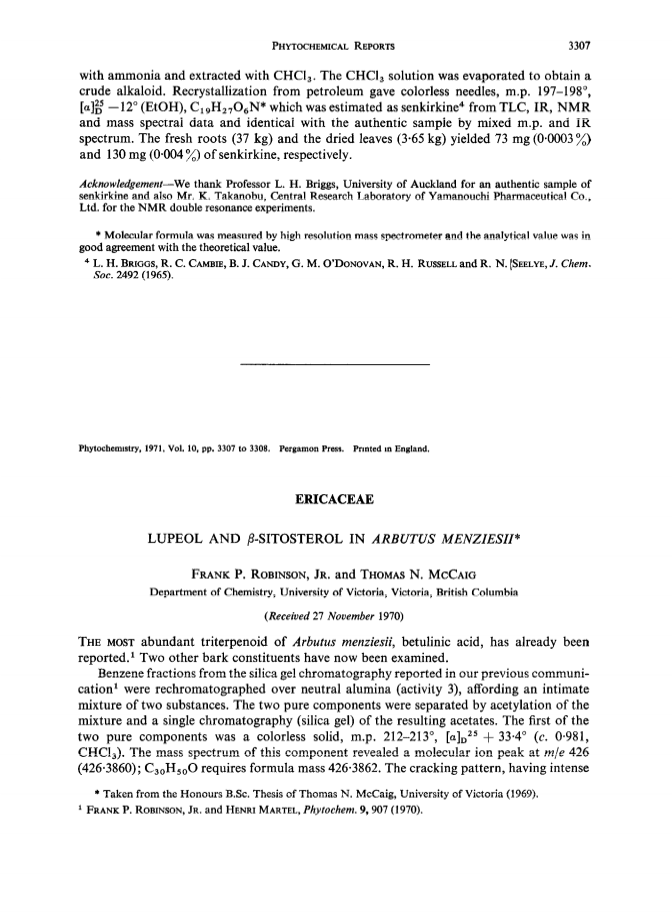 PHYTOCHEMICAL REPORTS 3307

with ammonia and extracted with $CHCl_3$. The $CHCl_3$ solution was evaporated to obtain a crude alkaloid. Recrystallization from petroleum gave colorless needles, m.p. 197–198°, $[\alpha]_D^{25}$ −12° (EtOH), $C_{19}H_{27}O_6N$* which was estimated as senkirkine⁴ from TLC, IR, NMR and mass spectral data and identical with the authentic sample by mixed m.p. and IR spectrum. The fresh roots (37 kg) and the dried leaves (3·65 kg) yielded 73 mg (0·0003%) and 130 mg (0·004%) of senkirkine, respectively.

Acknowledgement—We thank Professor L. H. Briggs, University of Auckland for an authentic sample of senkirkine and also Mr. K. Takanobu, Central Research Laboratory of Yamanouchi Pharmaceutical Co., Ltd. for the NMR double resonance experiments.

* Molecular formula was measured by high resolution mass spectrometer and the analytical value was in good agreement with the theoretical value.
⁴ L. H. BRIGGS, R. C. CAMBIE, B. J. CANDY, G. M. O'DONOVAN, R. H. RUSSELL and R. N. SEELYE, J. Chem. Soc. 2492 (1965).

Phytochemistry, 1971, Vol. 10, pp. 3307 to 3308. Pergamon Press. Printed in England.

ERICACEAE

LUPEOL AND β-SITOSTEROL IN ARBUTUS MENZIESII*

FRANK P. ROBINSON, JR. and THOMAS N. MCCAIG
Department of Chemistry, University of Victoria, Victoria, British Columbia

(Received 27 November 1970)

THE MOST abundant triterpenoid of Arbutus menziesii, betulinic acid, has already been reported.¹ Two other bark constituents have now been examined.

Benzene fractions from the silica gel chromatography reported in our previous communication¹ were rechromatographed over neutral alumina (activity 3), affording an intimate mixture of two substances. The two pure components were separated by acetylation of the mixture and a single chromatography (silica gel) of the resulting acetates. The first of the two pure components was a colorless solid, m.p. 212–213°, $[\alpha]_D^{25}$ + 33·4° (c. 0·981, $CHCl_3$). The mass spectrum of this component revealed a molecular ion peak at m/e 426 (426·3860); $C_{30}H_{50}O$ requires formula mass 426·3862. The cracking pattern, having intense

* Taken from the Honours B.Sc. Thesis of Thomas N. McCaig, University of Victoria (1969).
¹ FRANK P. ROBINSON, JR. and HENRI MARTEL, Phytochem. 9, 907 (1970).